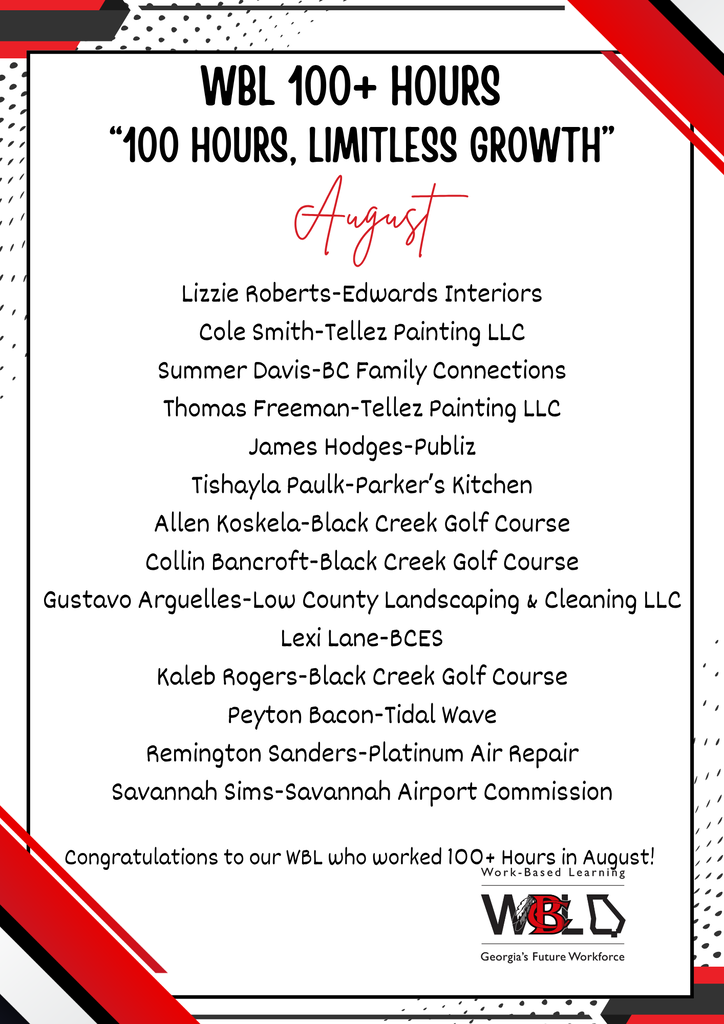 WBL 100+ HOURS
"100 HOURS, LIMITLESS GROWTH"

August

Lizzie Roberts-Edwards Interiors
Cole Smith-Tellez Painting LLC
Summer Davis-BC Family Connections
Thomas Freeman-Tellez Painting LLC
James Hodges-Publiz
Tishayla Paulk-Parker's Kitchen
Allen Koskela-Black Creek Golf Course
Collin Bancroft-Black Creek Golf Course
Gustavo Arguelles-Low County Landscaping & Cleaning LLC
Lexi Lane-BCES
Kaleb Rogers-Black Creek Golf Course
Peyton Bacon-Tidal Wave
Remington Sanders-Platinum Air Repair
Savannah Sims-Savannah Airport Commission

Congratulations to our WBL who worked 100+ Hours in August!

Work-Based Learning
WBL
Georgia's Future Workforce